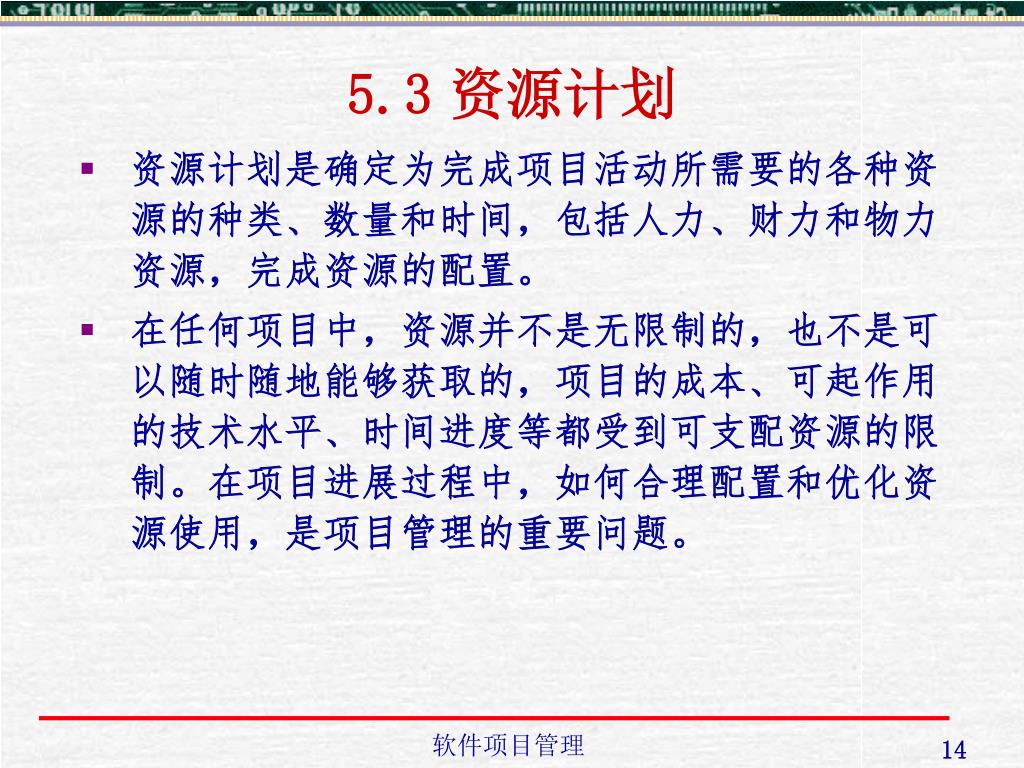 5.3 资源计划

▪ 资源计划是确定为完成项目活动所需要的各种资源的种类、数量和时间，包括人力、财力和物力资源，完成资源的配置。

▪ 在任何项目中，资源并不是无限制的，也不是可以随时随地能够获取的，项目的成本、可起作用的技术水平、时间进度等都受到可支配资源的限制。在项目进展过程中，如何合理配置和优化资源使用，是项目管理的重要问题。

软件项目管理

14